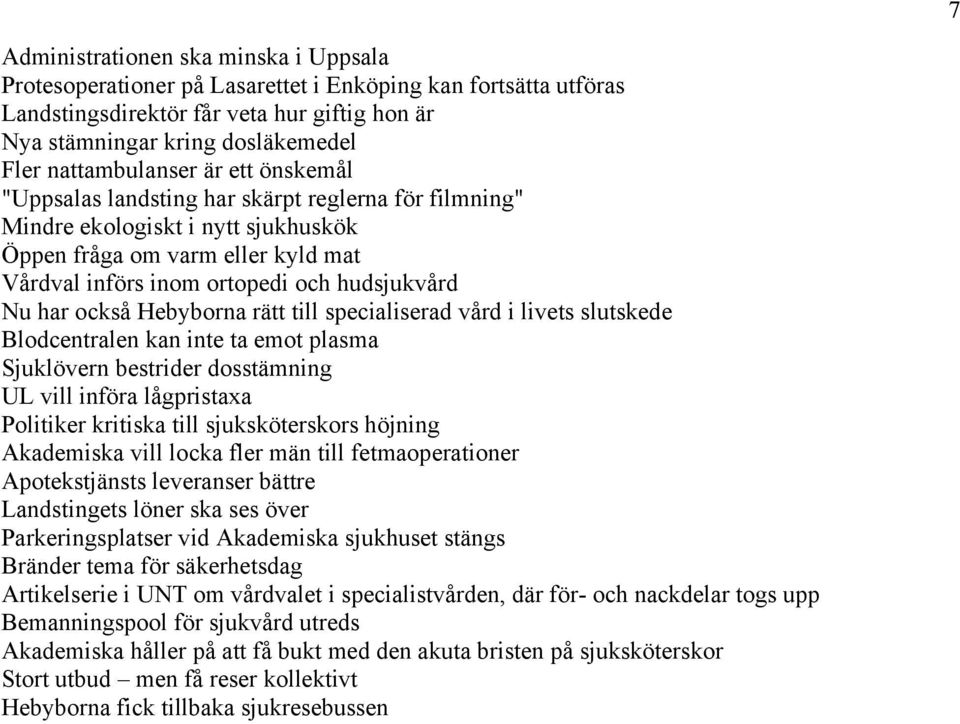 7

Administrationen ska minska i Uppsala
Protesoperationer på Lasarettet i Enköping kan fortsätta utföras
Landstingsdirektör får veta hur giftig hon är
Nya stämningar kring dosläkemedel
Fler nattambulanser är ett önskemål
"Uppsalas landsting har skärpt reglerna för filmning"
Mindre ekologiskt i nytt sjukhuskök
Öppen fråga om varm eller kyld mat
Vårdval införs inom ortopedi och hudsjukvård
Nu har också Hebyborna rätt till specialiserad vård i livets slutskede
Blodcentralen kan inte ta emot plasma
Sjuklövern bestrider dosstämning
UL vill införa lågpristaxa
Politiker kritiska till sjuksköterskors höjning
Akademiska vill locka fler män till fetmaoperationer
Apotekstjänsts leveranser bättre
Landstingets löner ska ses över
Parkeringsplatser vid Akademiska sjukhuset stängs
Bränder tema för säkerhetsdag
Artikelserie i UNT om vårdvalet i specialistvården, där för- och nackdelar togs upp
Bemanningspool för sjukvård utreds
Akademiska håller på att få bukt med den akuta bristen på sjuksköterskor
Stort utbud – men få reser kollektivt
Hebyborna fick tillbaka sjukresebussen